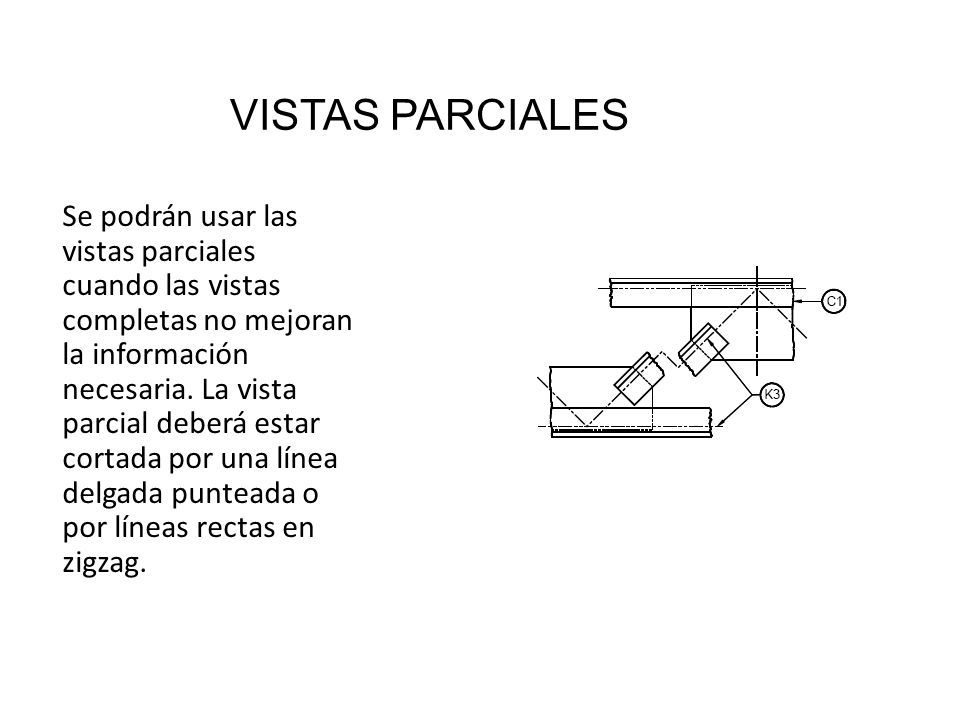 VISTAS PARCIALES

Se podrán usar las vistas parciales cuando las vistas completas no mejoran la información necesaria. La vista parcial deberá estar cortada por una línea delgada punteada o por líneas rectas en zigzag.

C1

K3